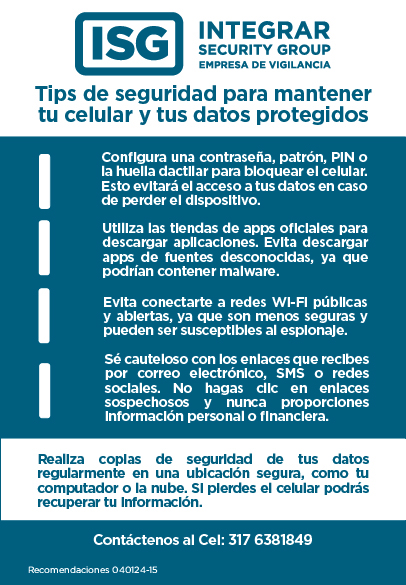 ISG

INTEGRAR
SECURITY GROUP
EMPRESA DE VIGILANCIA

Tips de seguridad para mantener tu celular y tus datos protegidos

Configura una contraseña, patrón, PIN o la huella dactilar para bloquear el celular. Esto evitará el acceso a tus datos en caso de perder el dispositivo.

Utiliza las tiendas de apps oficiales para descargar aplicaciones. Evita descargar apps de fuentes desconocidas, ya que podrían contener malware.

Evita conectarte a redes Wi-Fi públicas y abiertas, ya que son menos seguras y pueden ser susceptibles al espionaje.

Sé cauteloso con los enlaces que recibes por correo electrónico, SMS o redes sociales. No hagas clic en enlaces sospechosos y nunca proporciones información personal o financiera.

Realiza copias de seguridad de tus datos regularmente en una ubicación segura, como tu computador o la nube. Si pierdes el celular podrás recuperar tu información.

Contáctenos al Cel: 317 6381849

Recomendaciones 040124-15